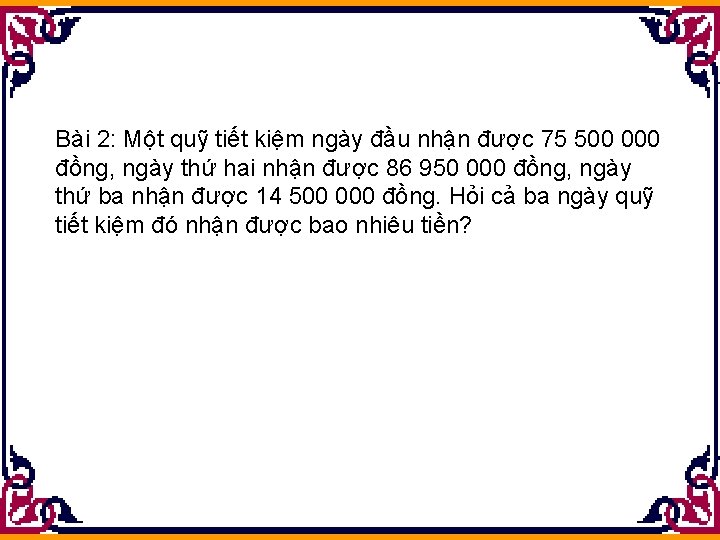 Bài 2: Một quỹ tiết kiệm ngày đầu nhận được 75 500 000 đồng, ngày thứ hai nhận được 86 950 000 đồng, ngày thứ ba nhận được 14 500 000 đồng. Hỏi cả ba ngày quỹ tiết kiệm đó nhận được bao nhiêu tiền?